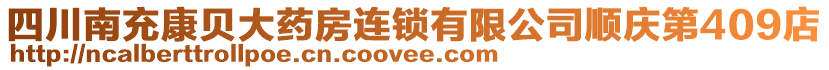 四川南充康贝大药房连锁有限公司顺庆第409店
http://ncalberttrollpoe.cn.coovee.com